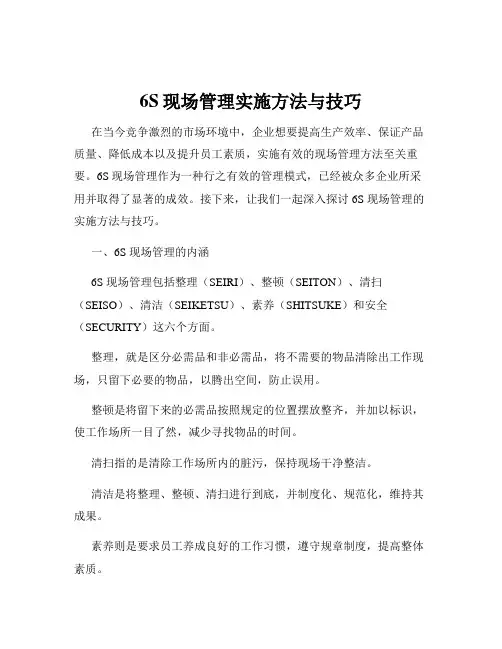 6S 现场管理实施方法与技巧

在当今竞争激烈的市场环境中，企业想要提高生产效率、保证产品质量、降低成本以及提升员工素质，实施有效的现场管理方法至关重要。6S 现场管理作为一种行之有效的管理模式，已经被众多企业所采用并取得了显著的成效。接下来，让我们一起深入探讨 6S 现场管理的实施方法与技巧。

一、6S 现场管理的内涵

6S 现场管理包括整理（SEIRI）、整顿（SEITON）、清扫（SEISO）、清洁（SEIKETSU）、素养（SHITSUKE）和安全（SECURITY）这六个方面。

整理，就是区分必需品和非必需品，将不需要的物品清除出工作现场，只留下必要的物品，以腾出空间，防止误用。

整顿是将留下来的必需品按照规定的位置摆放整齐，并加以标识，使工作场所一目了然，减少寻找物品的时间。

清扫指的是清除工作场所内的脏污，保持现场干净整洁。

清洁是将整理、整顿、清扫进行到底，并制度化、规范化，维持其成果。

素养则是要求员工养成良好的工作习惯，遵守规章制度，提高整体素质。